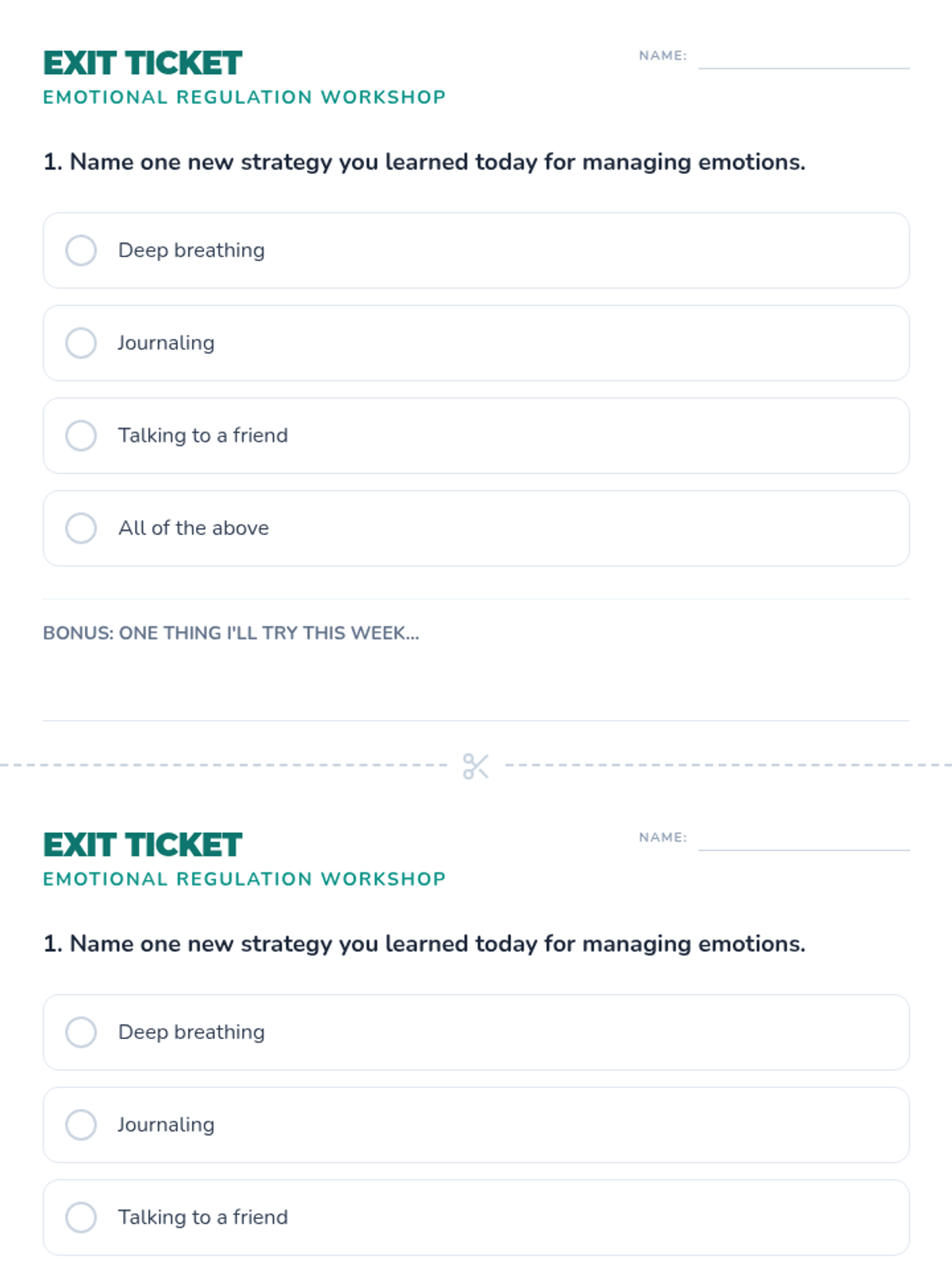 EXIT TICKET
EMOTIONAL REGULATION WORKSHOP

NAME:

1. Name one new strategy you learned today for managing emotions.

Deep breathing

Journaling

Talking to a friend

All of the above

BONUS: ONE THING I'LL TRY THIS WEEK...

EXIT TICKET
EMOTIONAL REGULATION WORKSHOP

NAME:

1. Name one new strategy you learned today for managing emotions.

Deep breathing

Journaling

Talking to a friend